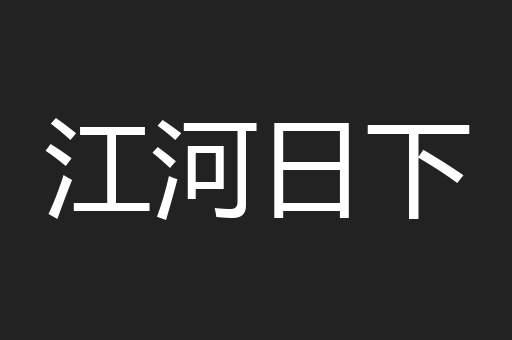 江河日下